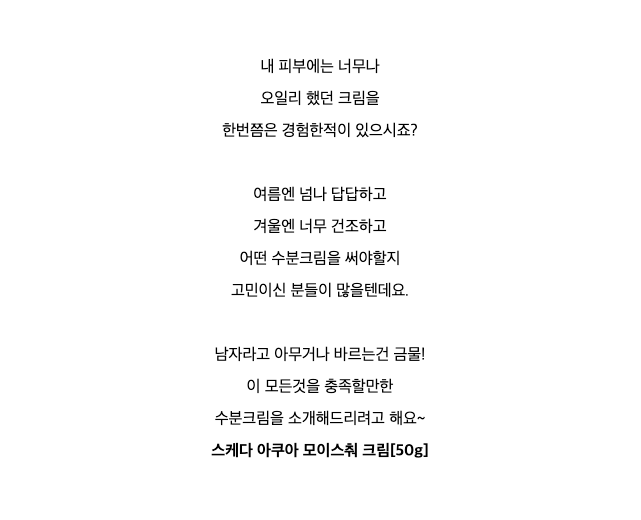 내 피부에는 너무나
오일리 했던 크림을
한번쯤은 경험한적이 있으시죠?

여름엔 넘나 답답하고
겨울엔 너무 건조하고
어떤 수분크림을 써야할지
고민이신 분들이 많을텐데요.

남자라고 아무거나 바르는건 금물!
이 모든것을 충족할만한
수분크림을 소개해드리려고 해요~
스케다 아쿠아 모이스춰 크림[50g]